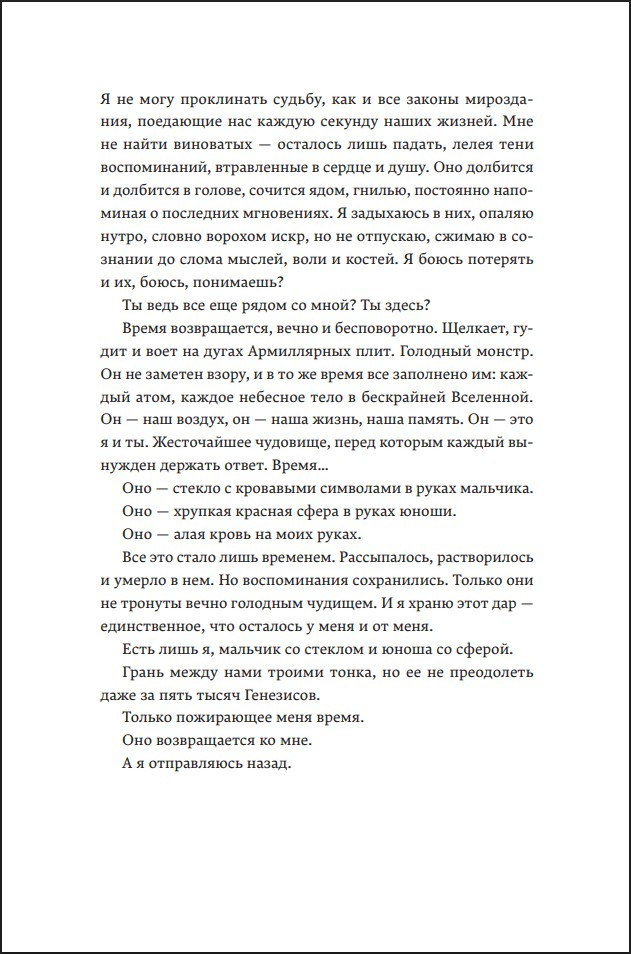 Я не могу проклинать судьбу, как и все законы мироздания, поедающие нас каждую секунду наших жизней. Мне не найти виноватых — осталось лишь падать, лелея тени воспоминаний, втравленные в сердце и душу. Оно долбится и долбится в голове, сочится ядом, гнилью, постоянно напоминая о последних мгновениях. Я задыхаюсь в них, опаляю нутро, словно ворохом искр, но не отпускаю, сжимаю в сознании до слома мыслей, воли и костей. Я боюсь потерять и их, боюсь, понимаешь?

Ты ведь все еще рядом со мной? Ты здесь?

Время возвращается, вечно и бесповоротно. Щелкает, гудит и воет на дугах Армиллярных плит. Голодный монстр. Он не заметен взору, и в то же время все заполнено им: каждый атом, каждое небесное тело в бескрайней Вселенной. Он — наш воздух, он — наша жизнь, наша память. Он — это я и ты. Жесточайшее чудовище, перед которым каждый вынужден держать ответ. Время...

Оно — стекло с кровавыми символами в руках мальчика.

Оно — хрупкая красная сфера в руках юноши.

Оно — алая кровь на моих руках.

Все это стало лишь временем. Рассыпалось, растворилось и умерло в нем. Но воспоминания сохранились. Только они не тронуты вечно голодным чудищем. И я храню этот дар — единственное, что осталось у меня и от меня.

Есть лишь я, мальчик со стеклом и юноша со сферой.

Грань между нами троими тонка, но ее не преодолеть даже за пять тысяч Генезисов.

Только пожирающее меня время.

Оно возвращается ко мне.

А я отправляюсь назад.